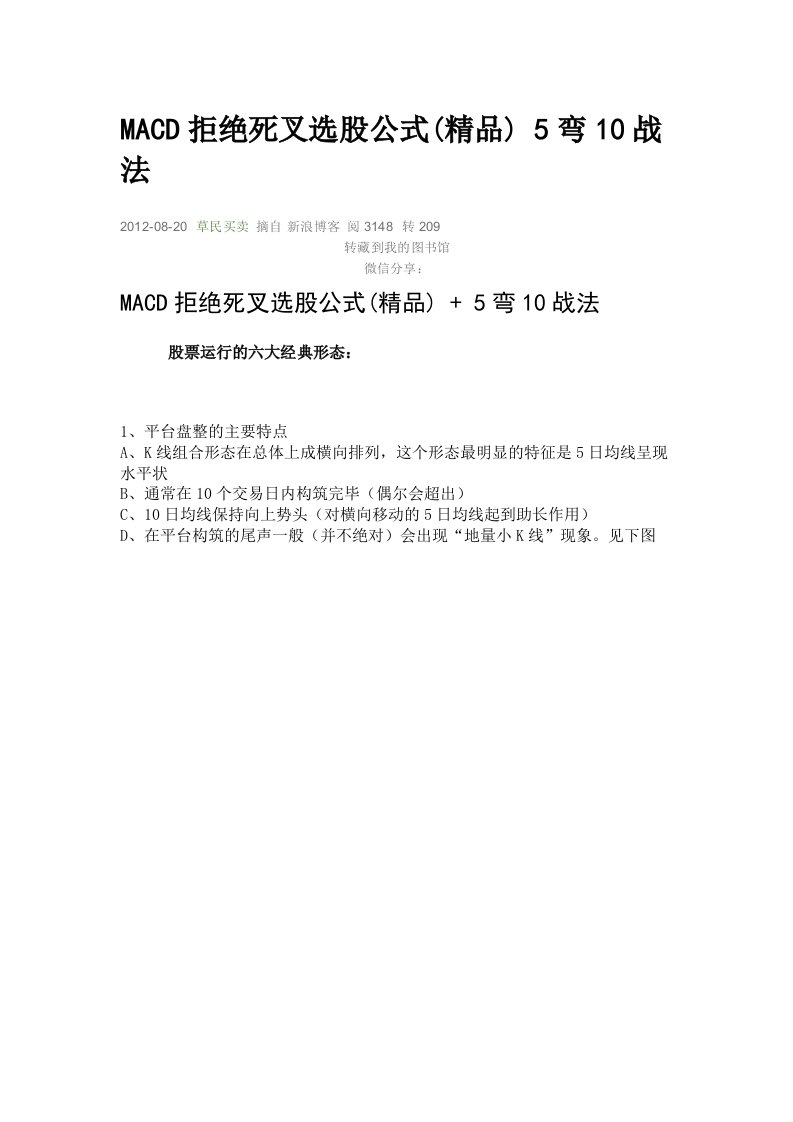 MACD 拒绝死叉选股公式(精品) 5 弯 10 战法

2012-08-20 草民买卖 摘自 新浪博客 阅 3148 转 209

转藏到我的图书馆

微信分享：

MACD 拒绝死叉选股公式(精品) + 5 弯 10 战法

股票运行的六大经典形态：

1、平台盘整的主要特点
A、K 线组合形态在总体上成横向排列，这个形态最明显的特征是 5 日均线呈现水平状
B、通常在 10 个交易日内构筑完毕（偶尔会超出）
C、10 日均线保持向上势头（对横向移动的 5 日均线起到助长作用）
D、在平台构筑的尾声一般（并不绝对）会出现“地量小 K 线”现象。见下图